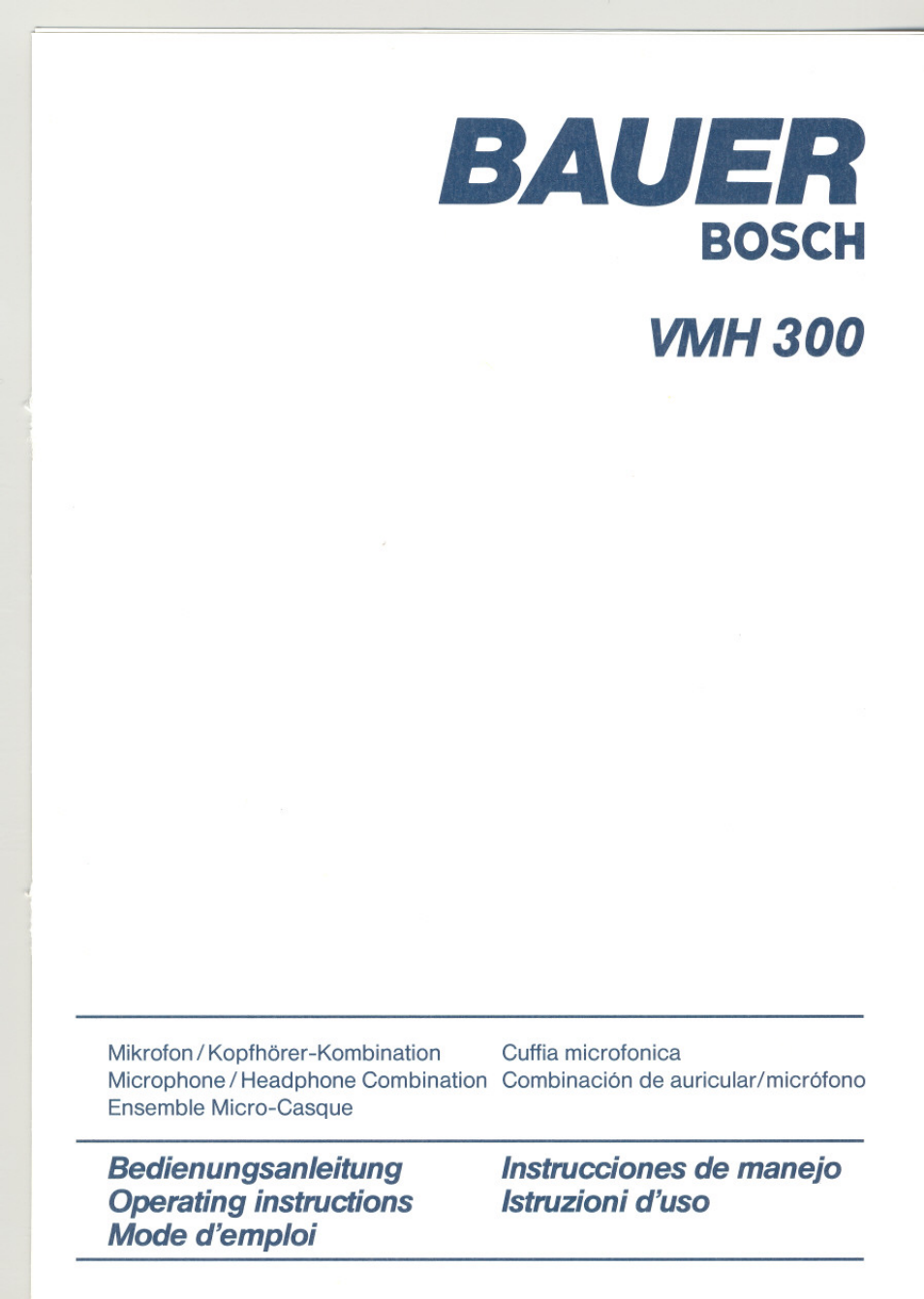 BAUER
BOSCH

VMH 300

Mikrofon / Kopfhörer-Kombination
Microphone / Headphone Combination
Ensemble Micro-Casque

Cuffia microfonica
Combinación de auricular/micrófono

Bedienungsanleitung
Operating instructions
Mode d'emploi

Instrucciones de manejo
Istruzioni d'uso